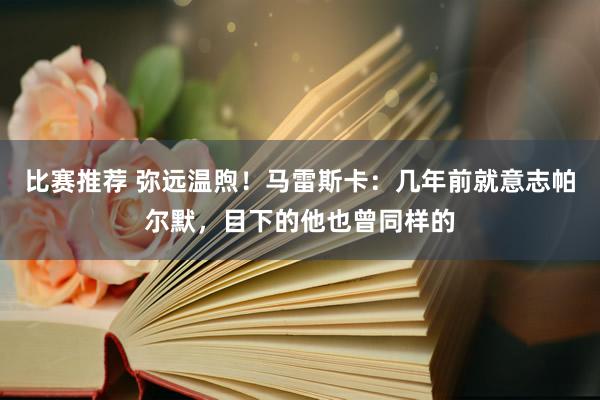 比赛推荐 弥远温煦！马雷斯卡：几年前就意志帕尔默，目下的他也曾同样的